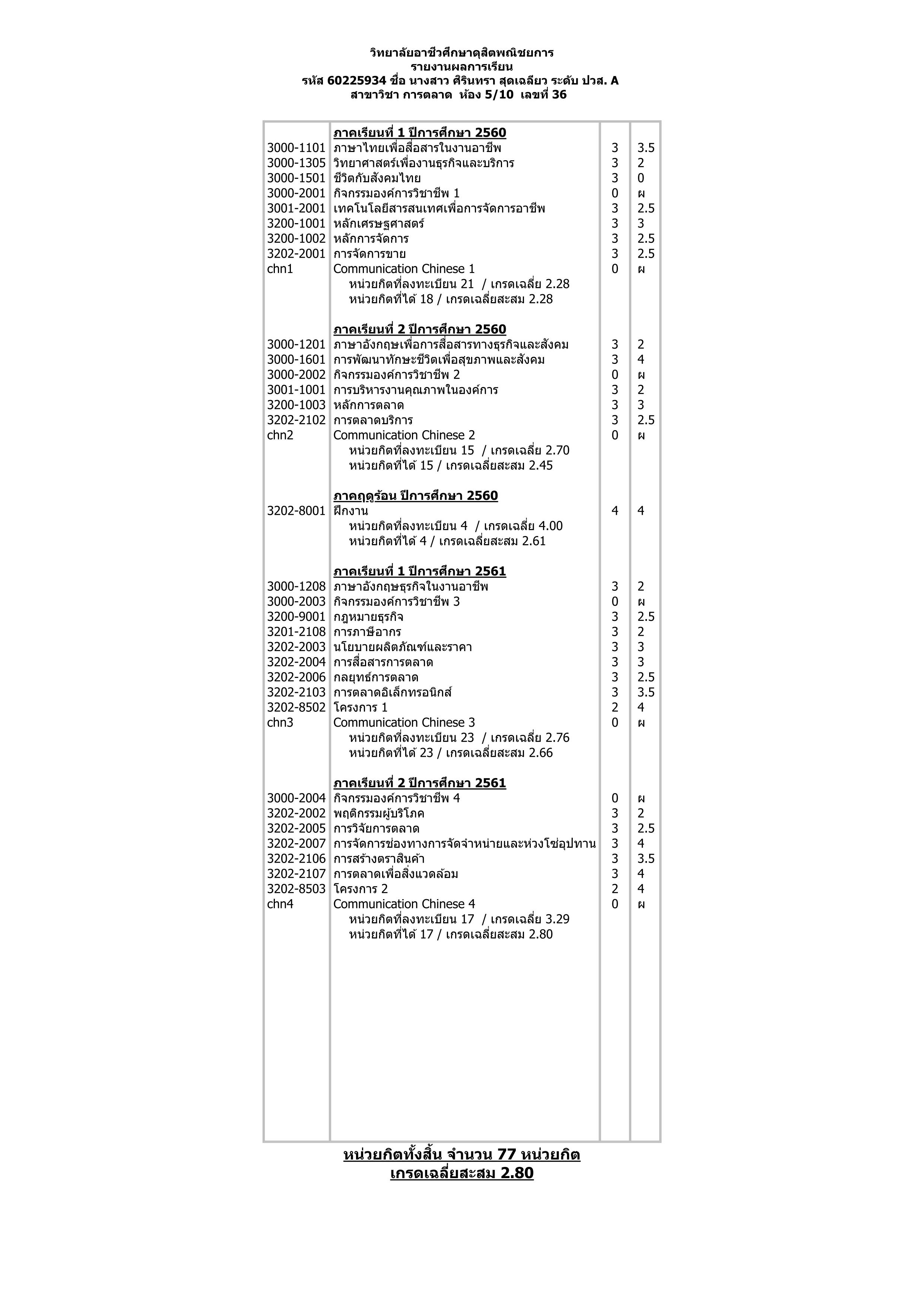 วิทยาลัยอาชีวศึกษาดุสิตพณิชยการ
รายงานผลการเรียน
รหัส 60225934 ชื่อ นางสาว ศิรินทรา สุดเฉลียว ระดับ ปวส. A
สาขาวิชา การตลาด ห้อง 5/10 เลขที่ 36

| | | | |
|---|---|---|---|
| | ภาคเรียนที่ 1 ปีการศึกษา 2560 | | |
| 3000-1101 | ภาษาไทยเพื่อสื่อสารในงานอาชีพ | 3 | 3.5 |
| 3000-1305 | วิทยาศาสตร์เพื่องานธุรกิจและบริการ | 3 | 2 |
| 3000-1501 | ชีวิตกับสังคมไทย | 3 | 0 |
| 3000-2001 | กิจกรรมองค์การวิชาชีพ 1 | 0 | ผ |
| 3001-2001 | เทคโนโลยีสารสนเทศเพื่อการจัดการอาชีพ | 3 | 2.5 |
| 3200-1001 | หลักเศรษฐศาสตร์ | 3 | 3 |
| 3200-1002 | หลักการจัดการ | 3 | 2.5 |
| 3202-2001 | การจัดการขาย | 3 | 2.5 |
| chn1 | Communication Chinese 1 | 0 | ผ |
| | หน่วยกิตที่ลงทะเบียน 21 / เกรดเฉลี่ย 2.28 | | |
| | หน่วยกิตที่ได้ 18 / เกรดเฉลี่ยสะสม 2.28 | | |
| | ภาคเรียนที่ 2 ปีการศึกษา 2560 | | |
| 3000-1201 | ภาษาอังกฤษเพื่อการสื่อสารทางธุรกิจและสังคม | 3 | 2 |
| 3000-1601 | การพัฒนาทักษะชีวิตเพื่อสุขภาพและสังคม | 3 | 4 |
| 3000-2002 | กิจกรรมองค์การวิชาชีพ 2 | 0 | ผ |
| 3001-1001 | การบริหารงานคุณภาพในองค์การ | 3 | 2 |
| 3200-1003 | หลักการตลาด | 3 | 3 |
| 3202-2102 | การตลาดบริการ | 3 | 2.5 |
| chn2 | Communication Chinese 2 | 0 | ผ |
| | หน่วยกิตที่ลงทะเบียน 15 / เกรดเฉลี่ย 2.70 | | |
| | หน่วยกิตที่ได้ 15 / เกรดเฉลี่ยสะสม 2.45 | | |
| | ภาคฤดูร้อน ปีการศึกษา 2560 | | |
| 3202-8001 | ฝึกงาน | 4 | 4 |
| | หน่วยกิตที่ลงทะเบียน 4 / เกรดเฉลี่ย 4.00 | | |
| | หน่วยกิตที่ได้ 4 / เกรดเฉลี่ยสะสม 2.61 | | |
| | ภาคเรียนที่ 1 ปีการศึกษา 2561 | | |
| 3000-1208 | ภาษาอังกฤษธุรกิจในงานอาชีพ | 3 | 2 |
| 3000-2003 | กิจกรรมองค์การวิชาชีพ 3 | 0 | ผ |
| 3200-9001 | กฎหมายธุรกิจ | 3 | 2.5 |
| 3201-2108 | การภาษีอากร | 3 | 2 |
| 3202-2003 | นโยบายผลิตภัณฑ์และราคา | 3 | 3 |
| 3202-2004 | การสื่อสารการตลาด | 3 | 3 |
| 3202-2006 | กลยุทธ์การตลาด | 3 | 2.5 |
| 3202-2103 | การตลาดอิเล็กทรอนิกส์ | 3 | 3.5 |
| 3202-8502 | โครงการ 1 | 2 | 4 |
| chn3 | Communication Chinese 3 | 0 | ผ |
| | หน่วยกิตที่ลงทะเบียน 23 / เกรดเฉลี่ย 2.76 | | |
| | หน่วยกิตที่ได้ 23 / เกรดเฉลี่ยสะสม 2.66 | | |
| | ภาคเรียนที่ 2 ปีการศึกษา 2561 | | |
| 3000-2004 | กิจกรรมองค์การวิชาชีพ 4 | 0 | ผ |
| 3202-2002 | พฤติกรรมผู้บริโภค | 3 | 2 |
| 3202-2005 | การวิจัยการตลาด | 3 | 2.5 |
| 3202-2007 | การจัดการช่องทางการจัดจำหน่ายและห่วงโซ่อุปทาน | 3 | 4 |
| 3202-2106 | การสร้างตราสินค้า | 3 | 3.5 |
| 3202-2107 | การตลาดเพื่อสิ่งแวดล้อม | 3 | 4 |
| 3202-8503 | โครงการ 2 | 2 | 4 |
| chn4 | Communication Chinese 4 | 0 | ผ |
| | หน่วยกิตที่ลงทะเบียน 17 / เกรดเฉลี่ย 3.29 | | |
| | หน่วยกิตที่ได้ 17 / เกรดเฉลี่ยสะสม 2.80 | | |

หน่วยกิตทั้งสิ้น จำนวน 77 หน่วยกิต
เกรดเฉลี่ยสะสม 2.80